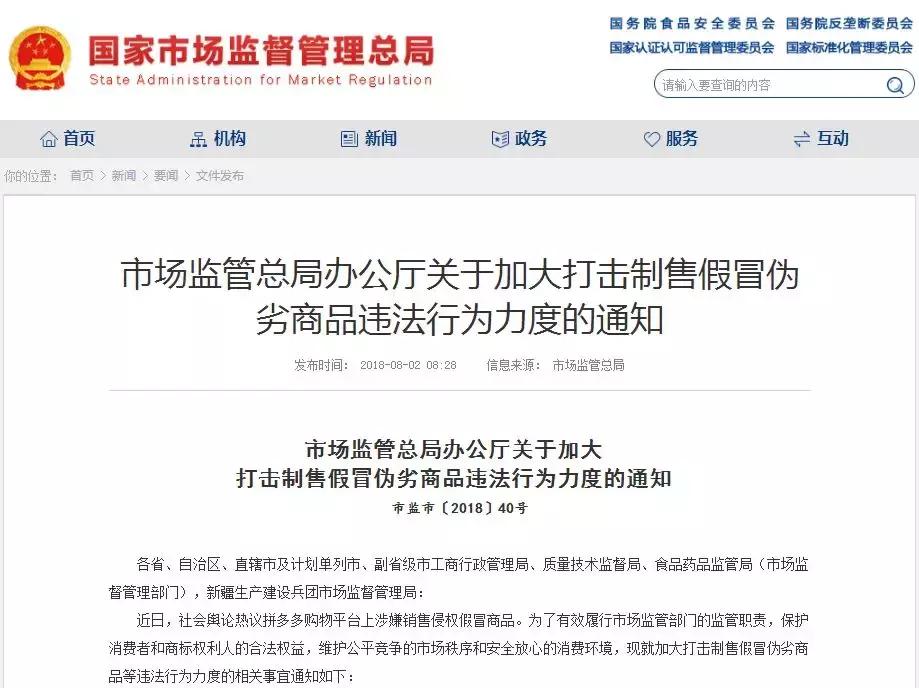 国家市场监督管理总局
State Administration for Market Regulation

国务院食品安全委员会 国务院反垄断委员会
国家认证认可监督管理委员会 国家标准化管理委员会

请输入要查询的内容

首页 机构 新闻 政务 服务 互动

你的位置： 首页 > 新闻 > 要闻 > 文件发布

市场监管总局办公厅关于加大打击制售假冒伪劣商品违法行为力度的通知

发布时间： 2018-08-02 08:28 信息来源： 市场监管总局

市场监管总局办公厅关于加大
打击制售假冒伪劣商品违法行为力度的通知

市监市〔2018〕40号

各省、自治区、直辖市及计划单列市、副省级市工商行政管理局、质量技术监督局、食品药品监管局（市场监督管理部门），新疆生产建设兵团市场监督管理局：

近日，社会舆论热议拼多多购物平台上涉嫌销售侵权假冒商品。为了有效履行市场监管部门的监管职责，保护消费者和商标权利人的合法权益，维护公平竞争的市场秩序和安全放心的消费环境，现就加大打击制售假冒伪劣商品等违法行为力度的相关事宜通知如下：